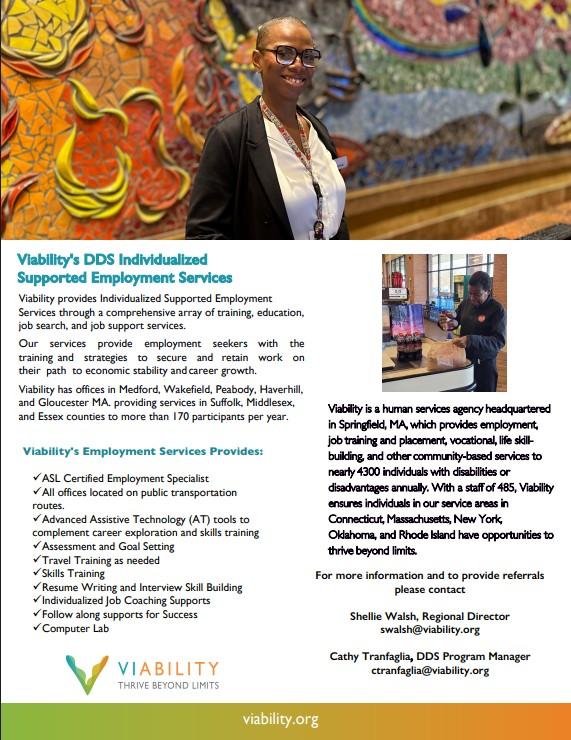 Viability's DDS Individualized Supported Employment Services

Viability provides Individualized Supported Employment Services through a comprehensive array of training, education, job search, and job support services.

Our services provide employment seekers with the training and strategies to secure and retain work on their path to economic stability and career growth.

Viability has offices in Medford, Wakefield, Peabody, Haverhill, and Gloucester MA. providing services in Suffolk, Middlesex, and Essex counties to more than 170 participants per year.

Viability's Employment Services Provides:

✓ASL Certified Employment Specialist
✓All offices located on public transportation routes.
✓Advanced Assistive Technology (AT) tools to complement career exploration and skills training
✓Assessment and Goal Setting
✓Travel Training as needed
✓Skills Training
✓Resume Writing and Interview Skill Building
✓Individualized Job Coaching Supports
✓Follow along supports for Success
✓Computer Lab

VIABILITY
THRIVE BEYOND LIMITS

Viability is a human services agency headquartered in Springfield, MA, which provides employment, job training and placement, vocational, life skill-building, and other community-based services to nearly 4300 individuals with disabilities or disadvantages annually. With a staff of 485, Viability ensures individuals in our service areas in Connecticut, Massachusetts, New York, Oklahoma, and Rhode Island have opportunities to thrive beyond limits.

For more information and to provide referrals please contact

Shellie Walsh, Regional Director
swalsh@viability.org

Cathy Tranfaglia, DDS Program Manager
ctranfaglia@viability.org

viability.org